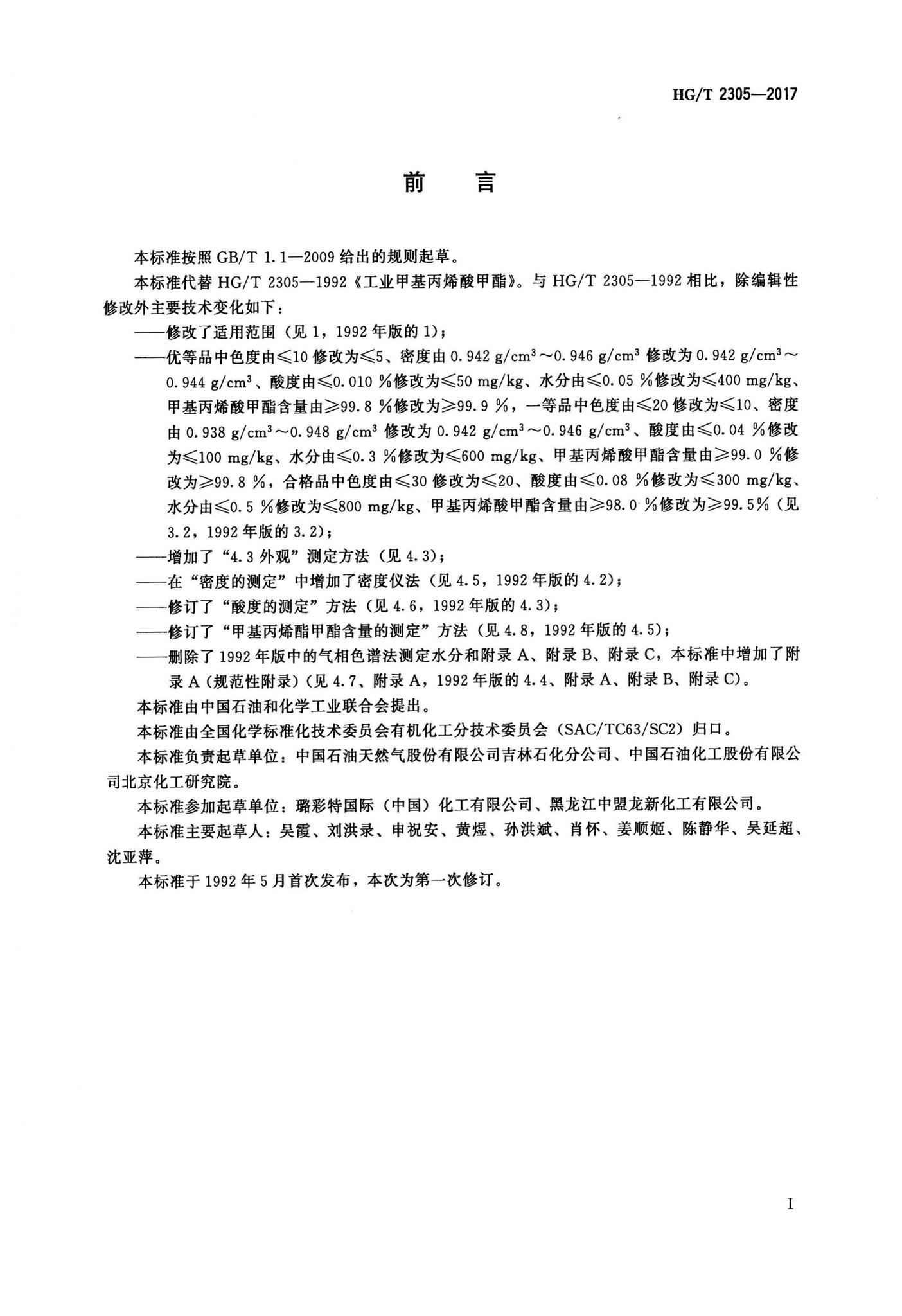 HG/T 2305—2017

前言

本标准按照GB/T 1.1—2009给出的规则起草。

本标准代替HG/T 2305—1992《工业甲基丙烯酸甲酯》。与HG/T 2305—1992相比，除编辑性修改外主要技术变化如下：

——修改了适用范围（见1，1992年版的1）；

——优等品中色度由≤10修改为≤5、密度由0.942 g/cm$^3$～0.946 g/cm$^3$修改为0.942 g/cm$^3$～0.944 g/cm$^3$、酸度由≤0.010 %修改为≤50 mg/kg、水分由≤0.05 %修改为≤400 mg/kg、甲基丙烯酸甲酯含量由≥99.8 %修改为≥99.9 %，一等品中色度由≤20修改为≤10、密度由0.938 g/cm$^3$～0.948 g/cm$^3$修改为0.942 g/cm$^3$～0.946 g/cm$^3$、酸度由≤0.04 %修改为≤100 mg/kg、水分由≤0.3 %修改为≤600 mg/kg、甲基丙烯酸甲酯含量由≥99.0 %修改为≥99.8 %，合格品中色度由≤30修改为≤20、酸度由≤0.08 %修改为≤300 mg/kg、水分由≤0.5 %修改为≤800 mg/kg、甲基丙烯酸甲酯含量由≥98.0 %修改为≥99.5%（见3.2，1992年版的3.2）；

——增加了“4.3外观”测定方法（见4.3）；

——在“密度的测定”中增加了密度仪法（见4.5，1992年版的4.2）；

——修订了“酸度的测定”方法（见4.6，1992年版的4.3）；

——修订了“甲基丙烯酯甲酯含量的测定”方法（见4.8，1992年版的4.5）；

——删除了1992年版中的气相色谱法测定水分和附录A、附录B、附录C，本标准中增加了附录A（规范性附录）（见4.7、附录A，1992年版的4.4、附录A、附录B、附录C）。

本标准由中国石油和化学工业联合会提出。

本标准由全国化学标准化技术委员会有机化工分技术委员会（SAC/TC63/SC2）归口。

本标准负责起草单位：中国石油天然气股份有限公司吉林石化分公司、中国石油化工股份有限公司北京化工研究院。

本标准参加起草单位：璐彩特国际（中国）化工有限公司、黑龙江中盟龙新化工有限公司。

本标准主要起草人：吴霞、刘洪录、申祝安、黄煜、孙洪斌、肖怀、姜顺姬、陈静华、吴延超、沈亚萍。

本标准于1992年5月首次发布，本次为第一次修订。

I